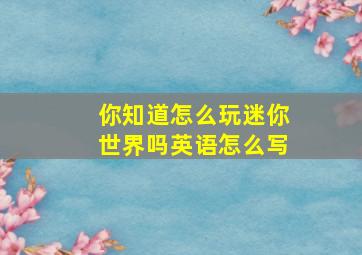 你知道怎么玩迷你世界吗英语怎么写